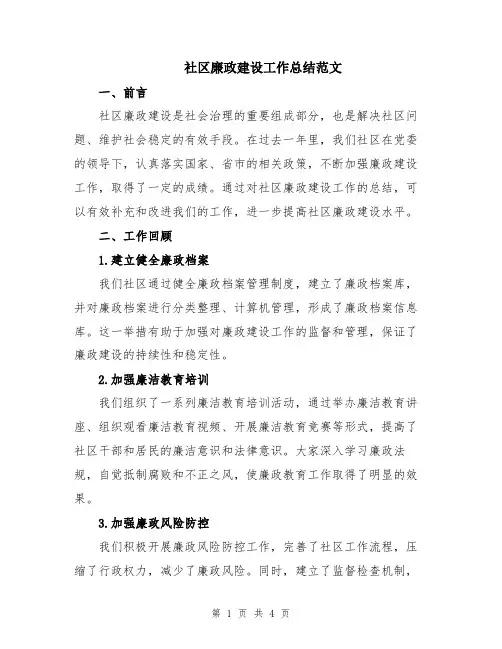 社区廉政建设工作总结范文

一、前言

社区廉政建设是社会治理的重要组成部分，也是解决社区问题、维护社会稳定的有效手段。在过去一年里，我们社区在党委的领导下，认真落实国家、省市的相关政策，不断加强廉政建设工作，取得了一定的成绩。通过对社区廉政建设工作的总结，可以有效补充和改进我们的工作，进一步提高社区廉政建设水平。

二、工作回顾

1.建立健全廉政档案

我们社区通过健全廉政档案管理制度，建立了廉政档案库，并对廉政档案进行分类整理、计算机管理，形成了廉政档案信息库。这一举措有助于加强对廉政建设工作的监督和管理，保证了廉政建设的持续性和稳定性。

2.加强廉洁教育培训

我们组织了一系列廉洁教育培训活动，通过举办廉洁教育讲座、组织观看廉洁教育视频、开展廉洁教育竞赛等形式，提高了社区干部和居民的廉洁意识和法律意识。大家深入学习廉政法规，自觉抵制腐败和不正之风，使廉政教育工作取得了明显的效果。

3.加强廉政风险防控

我们积极开展廉政风险防控工作，完善了社区工作流程，压缩了行政权力，减少了廉政风险。同时，建立了监督检查机制，

第 1 页 共 4 页